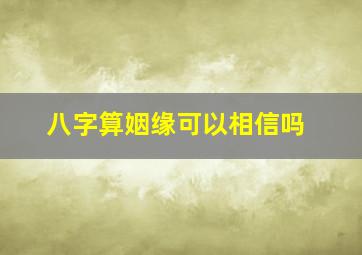 八字算姻缘可以相信吗